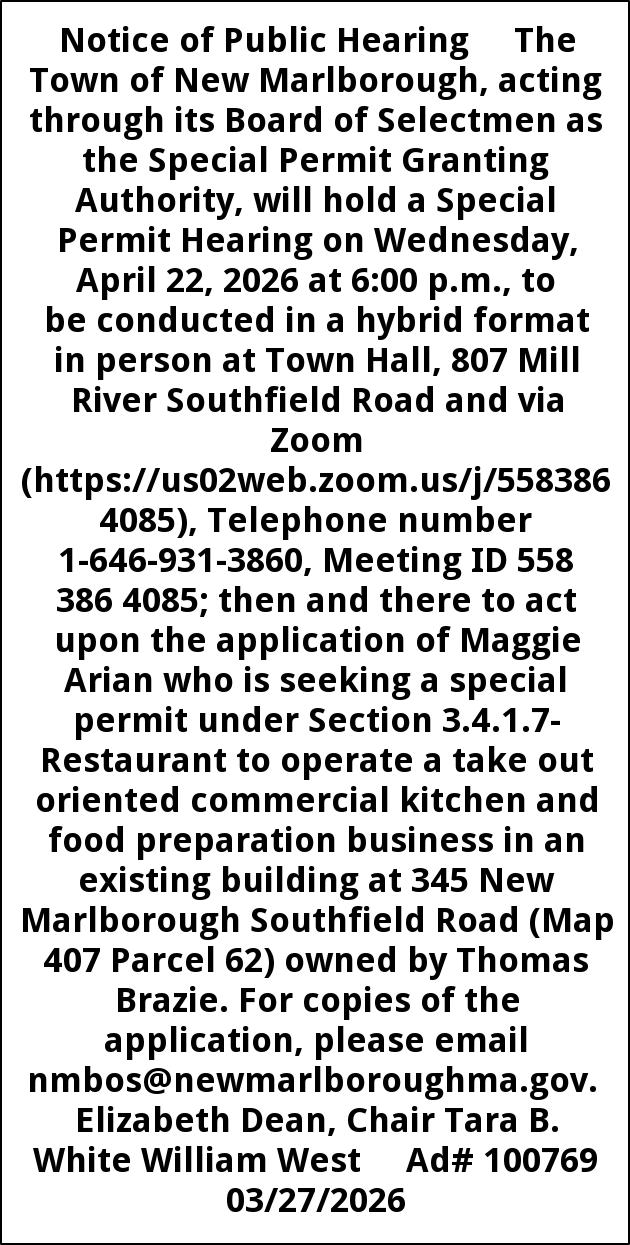 Notice of Public Hearing The Town of New Marlborough, acting through its Board of Selectmen as the Special Permit Granting Authority, will hold a Special Permit Hearing on Wednesday, April 22, 2026 at 6:00 p.m., to be conducted in a hybrid format in person at Town Hall, 807 Mill River Southfield Road and via Zoom (https://us02web.zoom.us/j/5583864085), Telephone number 1-646-931-3860, Meeting ID 558 386 4085; then and there to act upon the application of Maggie Arian who is seeking a special permit under Section 3.4.1.7-Restaurant to operate a take out oriented commercial kitchen and food preparation business in an existing building at 345 New Marlborough Southfield Road (Map 407 Parcel 62) owned by Thomas Brazie. For copies of the application, please email nmbos@newmarlboroughma.gov. Elizabeth Dean, Chair Tara B. White William West Ad# 100769 03/27/2026